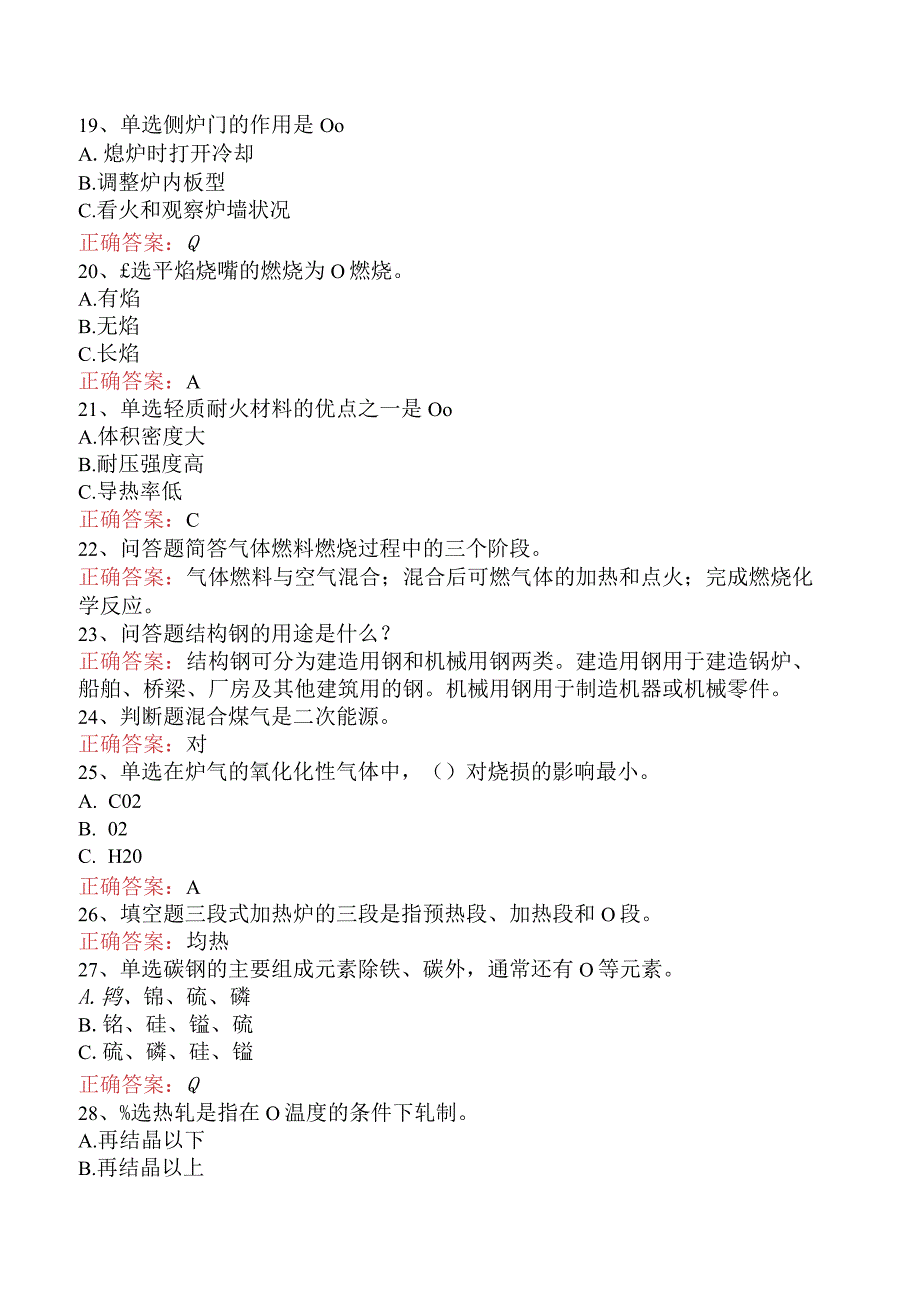 19、单选侧炉门的作用是 Oo
A. 熄炉时打开冷却
B.调整炉内板型
C.看火和观察炉墙状况
正确答案：Q
20、£选平焰烧嘴的燃烧为 O 燃烧。
A.有焰
B.无焰
C.长焰
正确答案：A
21、单选轻质耐火材料的优点之一是 Oo
A.体积密度大
B.耐压强度高
C.导热率低
正确答案：C
22、问答题简答气体燃料燃烧过程中的三个阶段。
正确答案：气体燃料与空气混合；混合后可燃气体的加热和点火；完成燃烧化学反应。
23、问答题结构钢的用途是什么？
正确答案：结构钢可分为建造用钢和机械用钢两类。建造用钢用于建造锅炉、船舶、桥梁、厂房及其他建筑用的钢。机械用钢用于制造机器或机械零件。
24、判断题混合煤气是二次能源。
正确答案：对
25、单选在炉气的氧化化性气体中，（）对烧损的影响最小。
A. C02
B. 02
C. H20
正确答案：A
26、填空题三段式加热炉的三段是指预热段、加热段和 O 段。
正确答案：均热
27、单选碳钢的主要组成元素除铁、碳外，通常还有 O 等元素。
A. 鸨、锦、硫、磷
B. 铭、硅、镒、硫
C. 硫、磷、硅、镒
正确答案：Q
28、%选热轧是指在 O 温度的条件下轧制。
A.再结晶以下
B.再结晶以上